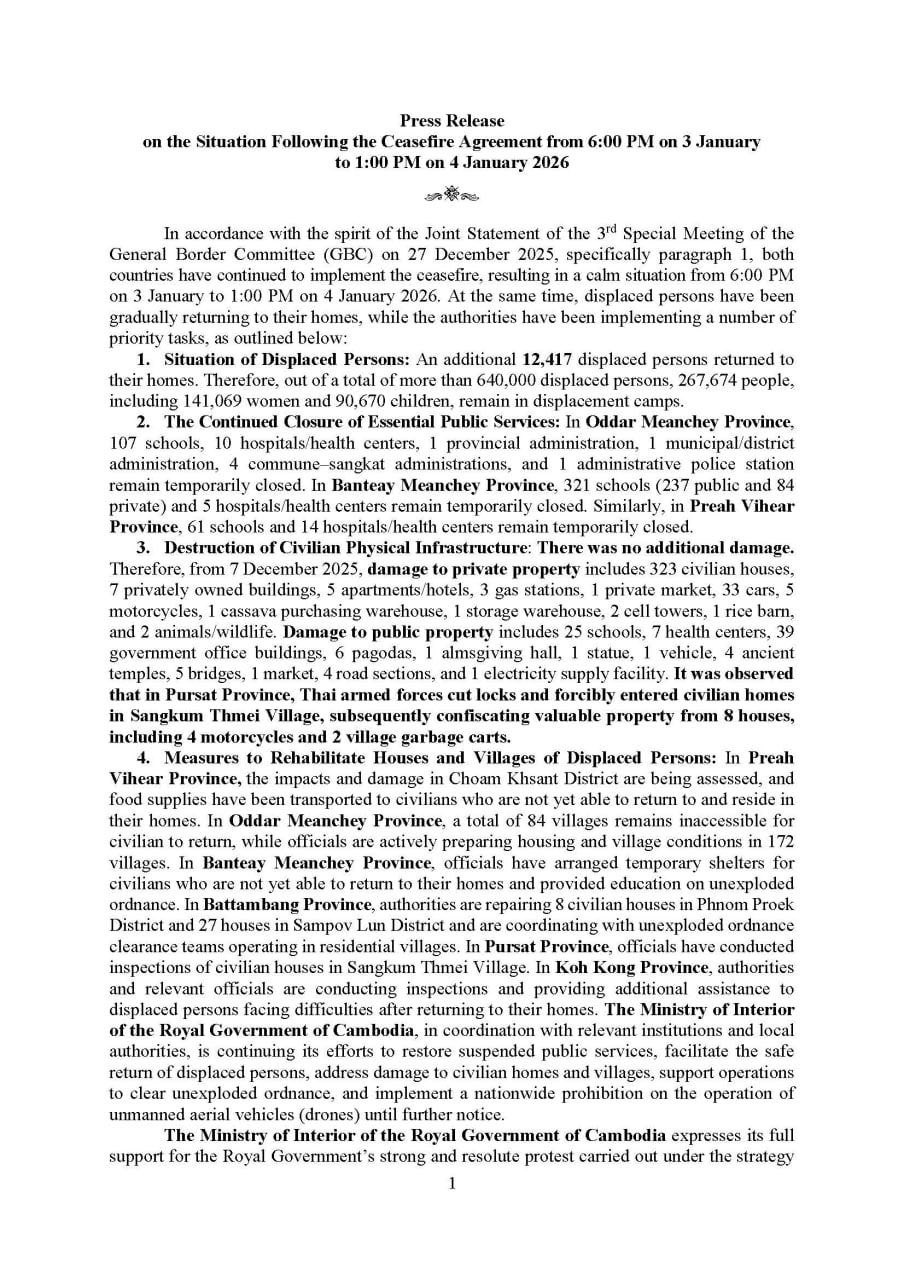 Press Release
on the Situation Following the Ceasefire Agreement from 6:00 PM on 3 January to 1:00 PM on 4 January 2026

In accordance with the spirit of the Joint Statement of the 3$^{rd}$ Special Meeting of the General Border Committee (GBC) on 27 December 2025, specifically paragraph 1, both countries have continued to implement the ceasefire, resulting in a calm situation from 6:00 PM on 3 January to 1:00 PM on 4 January 2026. At the same time, displaced persons have been gradually returning to their homes, while the authorities have been implementing a number of priority tasks, as outlined below:

1. Situation of Displaced Persons: An additional 12,417 displaced persons returned to their homes. Therefore, out of a total of more than 640,000 displaced persons, 267,674 people, including 141,069 women and 90,670 children, remain in displacement camps.

2. The Continued Closure of Essential Public Services: In Oddar Meanchey Province, 107 schools, 10 hospitals/health centers, 1 provincial administration, 1 municipal/district administration, 4 commune–sangkat administrations, and 1 administrative police station remain temporarily closed. In Banteay Meanchey Province, 321 schools (237 public and 84 private) and 5 hospitals/health centers remain temporarily closed. Similarly, in Preah Vihear Province, 61 schools and 14 hospitals/health centers remain temporarily closed.

3. Destruction of Civilian Physical Infrastructure: There was no additional damage. Therefore, from 7 December 2025, damage to private property includes 323 civilian houses, 7 privately owned buildings, 5 apartments/hotels, 3 gas stations, 1 private market, 33 cars, 5 motorcycles, 1 cassava purchasing warehouse, 1 storage warehouse, 2 cell towers, 1 rice barn, and 2 animals/wildlife. Damage to public property includes 25 schools, 7 health centers, 39 government office buildings, 6 pagodas, 1 almsgiving hall, 1 statue, 1 vehicle, 4 ancient temples, 5 bridges, 1 market, 4 road sections, and 1 electricity supply facility. It was observed that in Pursat Province, Thai armed forces cut locks and forcibly entered civilian homes in Sangkum Thmei Village, subsequently confiscating valuable property from 8 houses, including 4 motorcycles and 2 village garbage carts.

4. Measures to Rehabilitate Houses and Villages of Displaced Persons: In Preah Vihear Province, the impacts and damage in Choam Khsant District are being assessed, and food supplies have been transported to civilians who are not yet able to return to and reside in their homes. In Oddar Meanchey Province, a total of 84 villages remains inaccessible for civilian to return, while officials are actively preparing housing and village conditions in 172 villages. In Banteay Meanchey Province, officials have arranged temporary shelters for civilians who are not yet able to return to their homes and provided education on unexploded ordnance. In Battambang Province, authorities are repairing 8 civilian houses in Phnom Proek District and 27 houses in Sampov Lun District and are coordinating with unexploded ordnance clearance teams operating in residential villages. In Pursat Province, officials have conducted inspections of civilian houses in Sangkum Thmei Village. In Koh Kong Province, authorities and relevant officials are conducting inspections and providing additional assistance to displaced persons facing difficulties after returning to their homes. The Ministry of Interior of the Royal Government of Cambodia, in coordination with relevant institutions and local authorities, is continuing its efforts to restore suspended public services, facilitate the safe return of displaced persons, address damage to civilian homes and villages, support operations to clear unexploded ordnance, and implement a nationwide prohibition on the operation of unmanned aerial vehicles (drones) until further notice.

The Ministry of Interior of the Royal Government of Cambodia expresses its full support for the Royal Government's strong and resolute protest carried out under the strategy

1